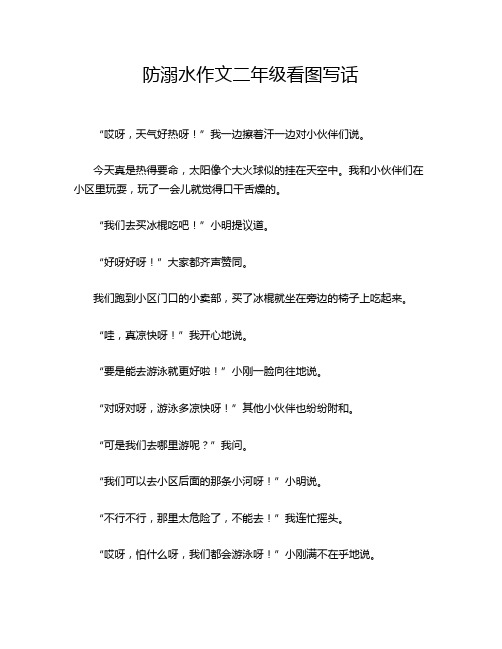 防溺水作文二年级看图写话

“哎呀，天气好热呀！”我一边擦着汗一边对小伙伴们说。

今天真是热得要命，太阳像个大火球似的挂在天空中。我和小伙伴们在小区里玩耍，玩了一会儿就觉得口干舌燥的。

“我们去买冰棍吃吧！”小明提议道。

“好呀好呀！”大家都齐声赞同。

我们跑到小区门口的小卖部，买了冰棍就坐在旁边的椅子上吃起来。

“哇，真凉快呀！”我开心地说。

“要是能去游泳就更好啦！”小刚一脸向往地说。

“对呀对呀，游泳多凉快呀！”其他小伙伴也纷纷附和。

“可是我们去哪里游呢？”我问。

“我们可以去小区后面的那条小河呀！”小明说。

“不行不行，那里太危险了，不能去！”我连忙摇头。

“哎呀，怕什么呀，我们都会游泳呀！”小刚满不在乎地说。